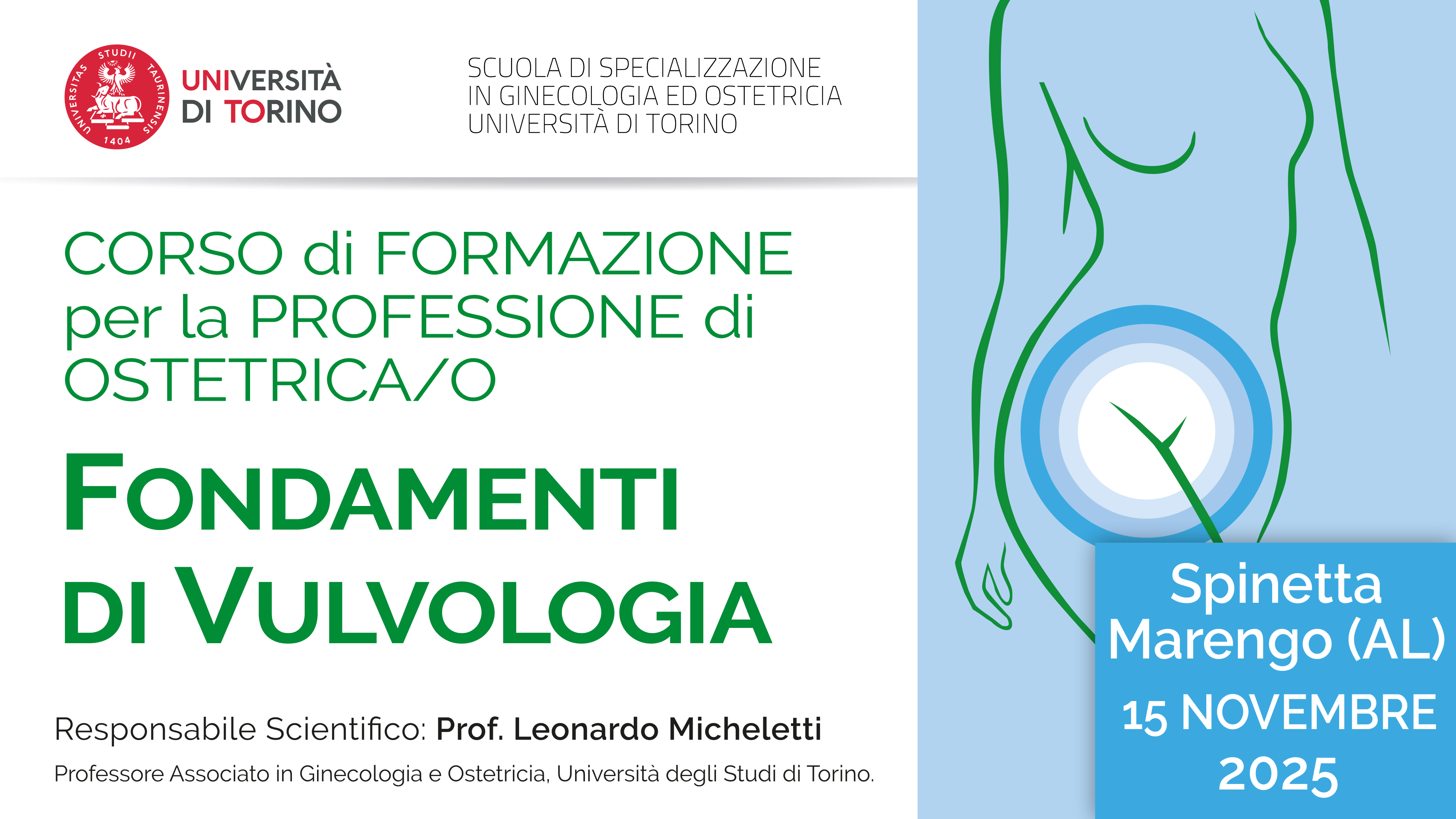 UNIVERSITÀ
DI TORINO

SCUOLA DI SPECIALIZZAZIONE
IN GINECOLOGIA ED OSTETRICIA
UNIVERSITÀ DI TORINO

CORSO di FORMAZIONE per la PROFESSIONE di OSTETRICA/O

FONDAMENTI DI VULVOLOGIA

Responsabile Scientifico: Prof. Leonardo Micheletti

Professore Associato in Ginecologia e Ostetricia, Università degli Studi di Torino.

Spinetta
Marengo (AL)
15 NOVEMBRE
2025